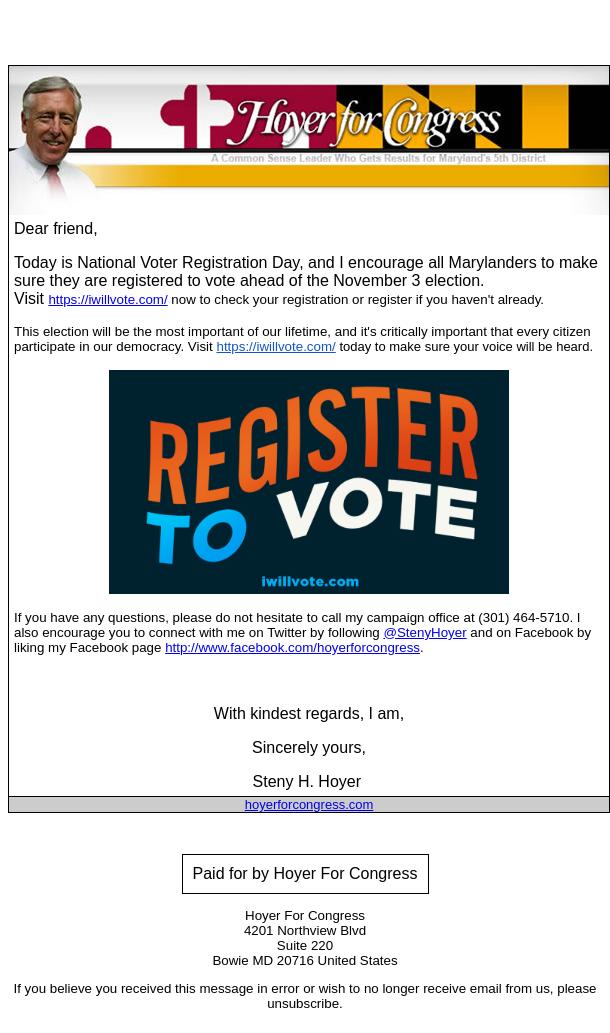 Hoyer for Congress
A Common Sense Leader Who Gets Results for Maryland's 5th District

Dear friend,

Today is National Voter Registration Day, and I encourage all Marylanders to make sure they are registered to vote ahead of the November 3 election. Visit https://iwillvote.com/ now to check your registration or register if you haven't already.

This election will be the most important of our lifetime, and it's critically important that every citizen participate in our democracy. Visit https://iwillvote.com/ today to make sure your voice will be heard.

REGISTER TO VOTE
iwillvote.com

If you have any questions, please do not hesitate to call my campaign office at (301) 464-5710. I also encourage you to connect with me on Twitter by following @StenyHoyer and on Facebook by liking my Facebook page http://www.facebook.com/hoyerforcongress.

With kindest regards, I am,

Sincerely yours,

Steny H. Hoyer

hoyerforcongress.com

Paid for by Hoyer For Congress

Hoyer For Congress
4201 Northview Blvd
Suite 220
Bowie MD 20716 United States

If you believe you received this message in error or wish to no longer receive email from us, please unsubscribe.